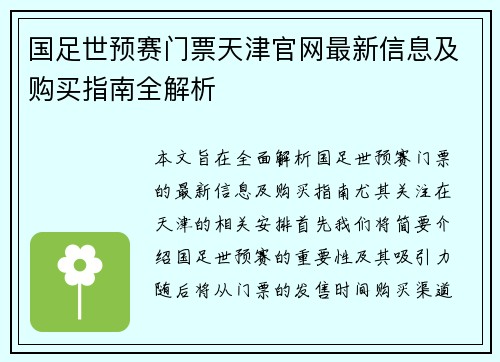 国足世预赛门票天津官网最新信息及购买指南全解析

本文旨在全面解析国足世预赛门票的最新信息及购买指南尤其关注在天津的相关安排首先我们将简要介绍国足世预赛的重要性及其吸引力随后将从门票的发售时间购买渠道